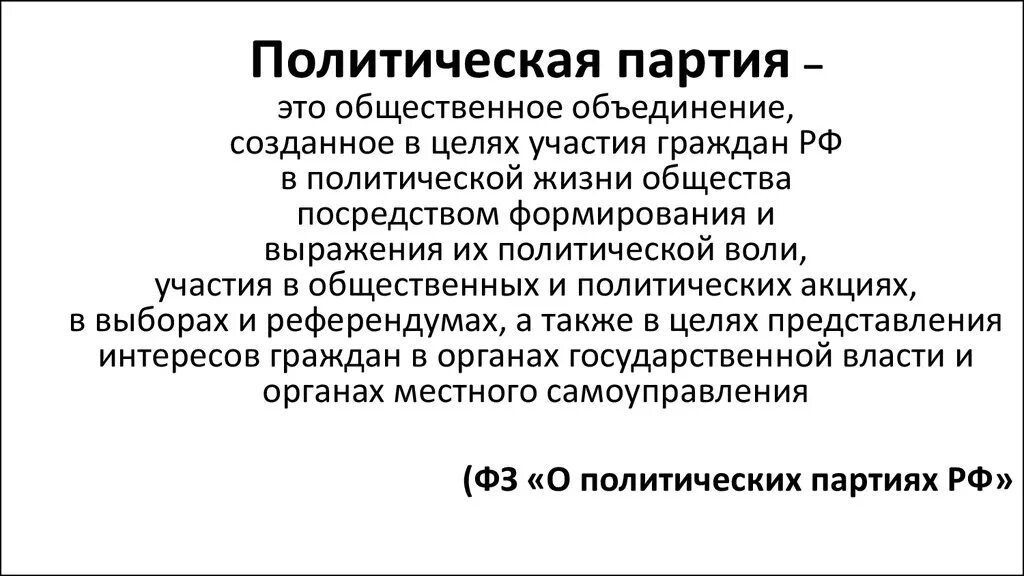 Политическая партия – это общественное объединение, созданное в целях участия граждан РФ в политической жизни общества посредством формирования и выражения их политической воли, участия в общественных и политических акциях, в выборах и референдумах, а также в целях представления интересов граждан в органах государственной власти и органах местного самоуправления

(ФЗ «О политических партиях РФ»